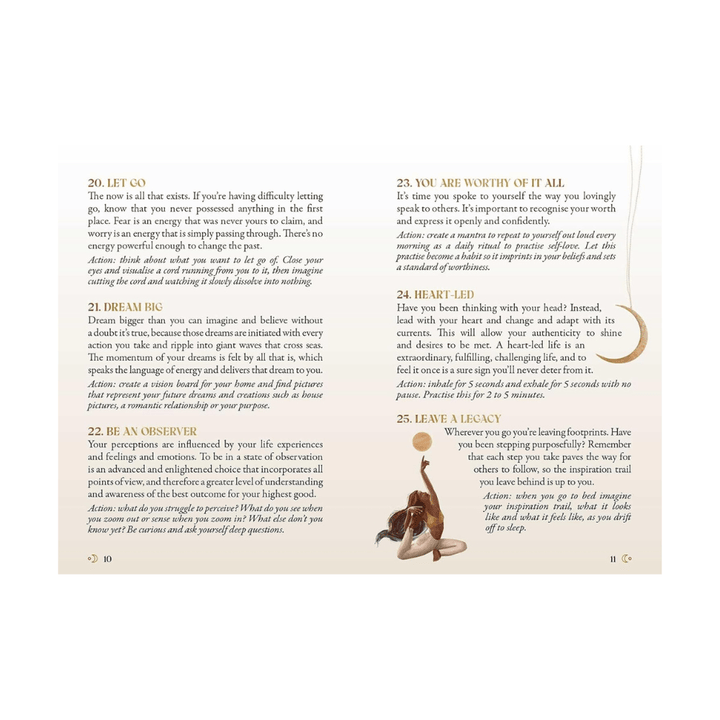 20. LET GO
The now is all that exists. If you're having difficulty letting go, know that you never possessed anything in the first place. Fear is an energy that was never yours to claim, and worry is an energy that is simply passing through. There's no energy powerful enough to change the past.
Action: think about what you want to let go of. Close your eyes and visualise a cord running from you to it, then imagine cutting the cord and watching it slowly dissolve into nothing.

21. DREAM BIG
Dream bigger than you can imagine and believe without a doubt it's true, because those dreams are initiated with every action you take and ripple into giant waves that cross seas. The momentum of your dreams is felt by all that is, which speaks the language of energy and delivers that dream to you.
Action: create a vision board for your home and find pictures that represent your future dreams and creations such as house pictures, a romantic relationship or your purpose.

22. BE AN OBSERVER
Your perceptions are influenced by your life experiences and feelings and emotions. To be in a state of observation is an advanced and enlightened choice that incorporates all points of view, and therefore a greater level of understanding and awareness of the best outcome for your highest good.
Action: what do you struggle to perceive? What do you see when you zoom out or sense when you zoom in? What else don't you know yet? Be curious and ask yourself deep questions.

10

23. YOU ARE WORTHY OF IT ALL
It's time you spoke to yourself the way you lovingly speak to others. It's important to recognise your worth and express it openly and confidently.
Action: create a mantra to repeat to yourself out loud every morning as a daily ritual to practise self-love. Let this practise become a habit so it imprints in your beliefs and sets a standard of worthiness.

24. HEART-LED
Have you been thinking with your head? Instead, lead with your heart and change and adapt with its currents. This will allow your authenticity to shine and desires to be met. A heart-led life is an extraordinary, fulfilling, challenging life, and to feel it once is a sure sign you'll never deter from it.
Action: inhale for 5 seconds and exhale for 5 seconds with no pause. Practise this for 2 to 5 minutes.

25. LEAVE A LEGACY
Wherever you go you're leaving footprints. Have you been stepping purposefully? Remember that each step you take paves the way for others to follow, so the inspiration trail you leave behind is up to you.
Action: when you go to bed imagine your inspiration trail, what it looks like and what it feels like, as you drift off to sleep.

11